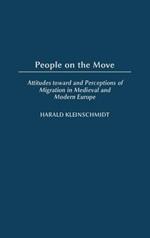 People on the Move

Attitudes toward and Perceptions of Migration in Medieval and Modern Europe

HARALD KLEINSCHMIDT